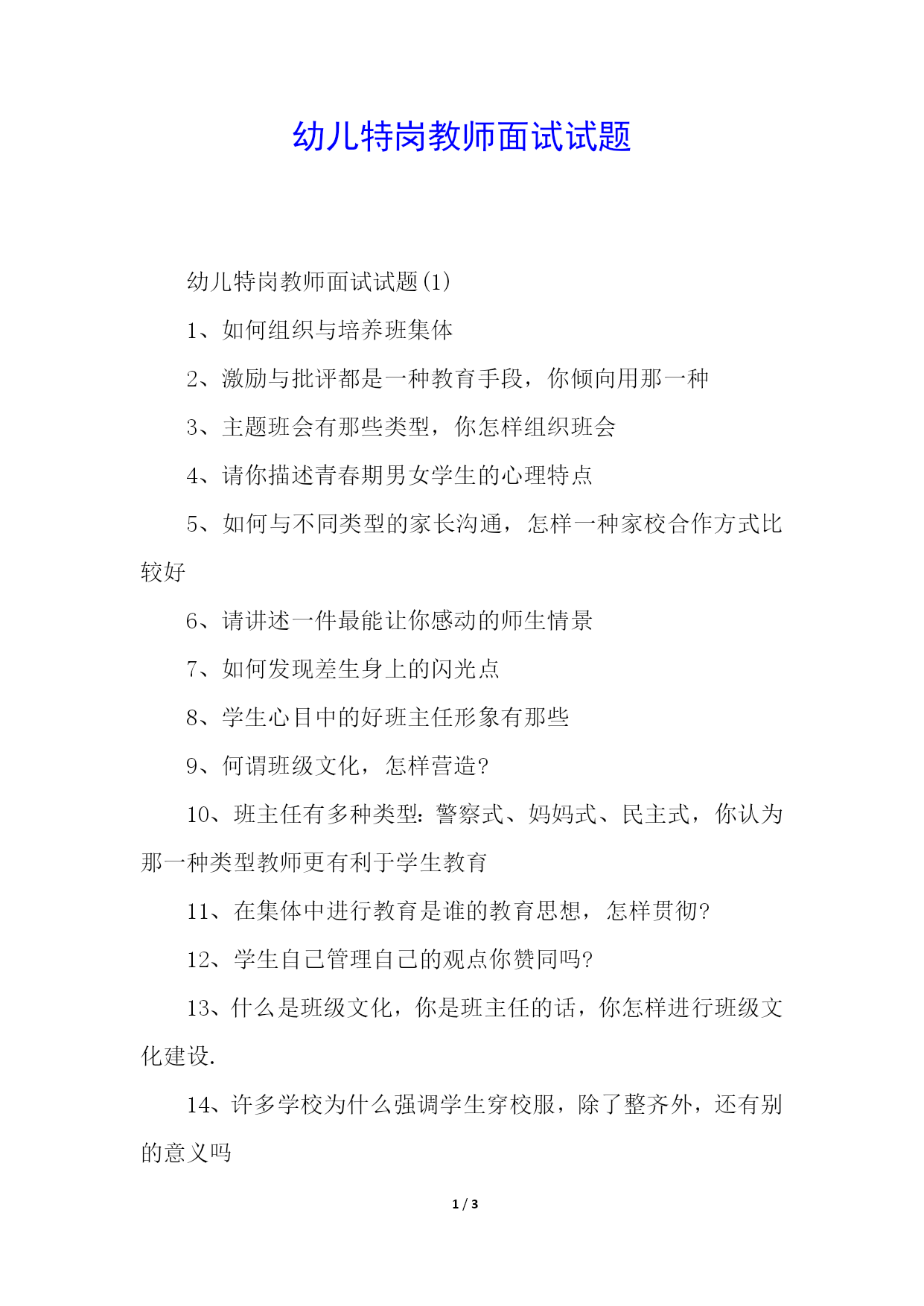 幼儿特岗教师面试试题

幼儿特岗教师面试试题(1)

1、如何组织与培养班集体

2、激励与批评都是一种教育手段，你倾向用那一种

3、主题班会有那些类型，你怎样组织班会

4、请你描述青春期男女学生的心理特点

5、如何与不同类型的家长沟通，怎样一种家校合作方式比较好

6、请讲述一件最能让你感动的师生情景

7、如何发现差生身上的闪光点

8、学生心目中的好班主任形象有那些

9、何谓班级文化，怎样营造?

10、班主任有多种类型：警察式、妈妈式、民主式，你认为那一种类型教师更有利于学生教育

11、在集体中进行教育是谁的教育思想，怎样贯彻?

12、学生自己管理自己的观点你赞同吗?

13、什么是班级文化，你是班主任的话，你怎样进行班级文化建设.

14、许多学校为什么强调学生穿校服，除了整齐外，还有别的意义吗

1 / 3